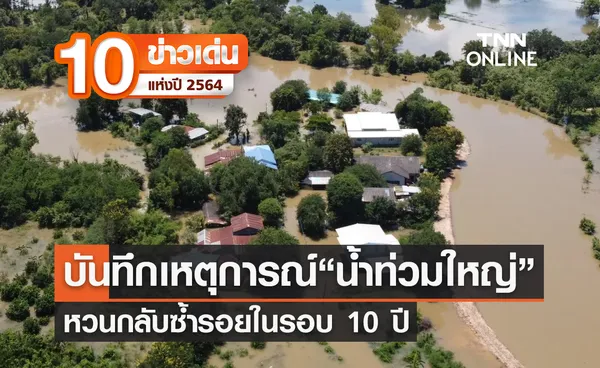 10 ข่าวเด่น แห่งปี 2564

TNN ONLINE

บันทึกเหตุการณ์“น้ำท่วมใหญ่”
หวนกลับซ้ำรอยในรอบ 10 ปี